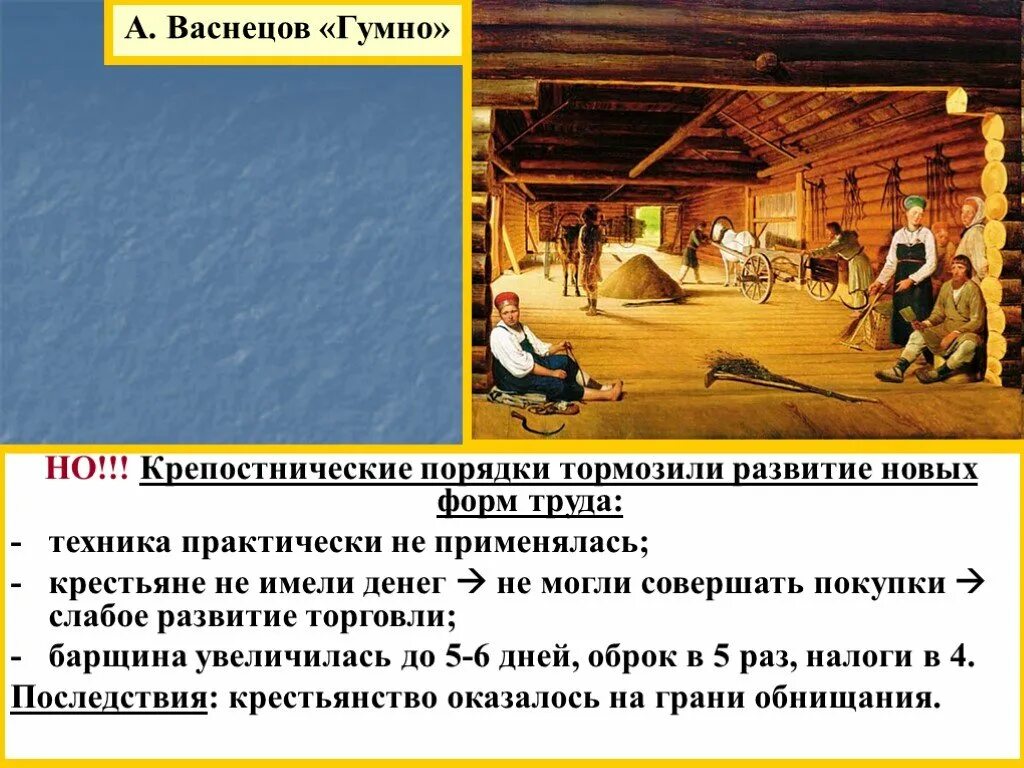 А. Васнецов «Гумно»

НО!!! Крепостнические порядки тормозили развитие новых форм труда:

- техника практически не применялась;
- крестьяне не имели денег → не могли совершать покупки → слабое развитие торговли;
- барщина увеличилась до 5-6 дней, оброк в 5 раз, налоги в 4.

Последствия: крестьянство оказалось на грани обнищания.